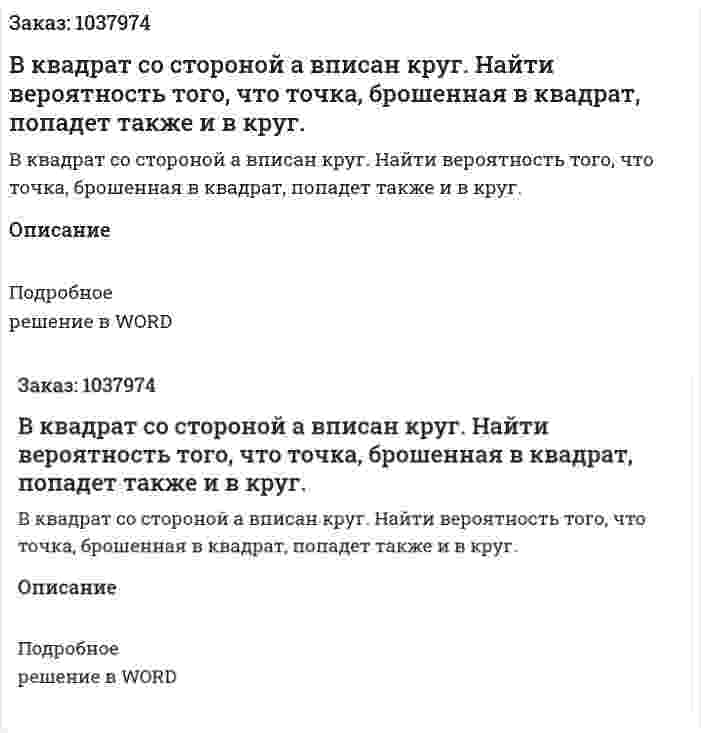 Заказ: 1037974

В квадрат со стороной а вписан круг. Найти вероятность того, что точка, брошенная в квадрат, попадет также и в круг.

В квадрат со стороной а вписан круг. Найти вероятность того, что точка, брошенная в квадрат, попадет также и в круг.

Описание

Подробное
решение в WORD

Заказ: 1037974

В квадрат со стороной а вписан круг. Найти вероятность того, что точка, брошенная в квадрат, попадет также и в круг.

В квадрат со стороной а вписан круг. Найти вероятность того, что точка, брошенная в квадрат, попадет также и в круг.

Описание

Подробное
решение в WORD